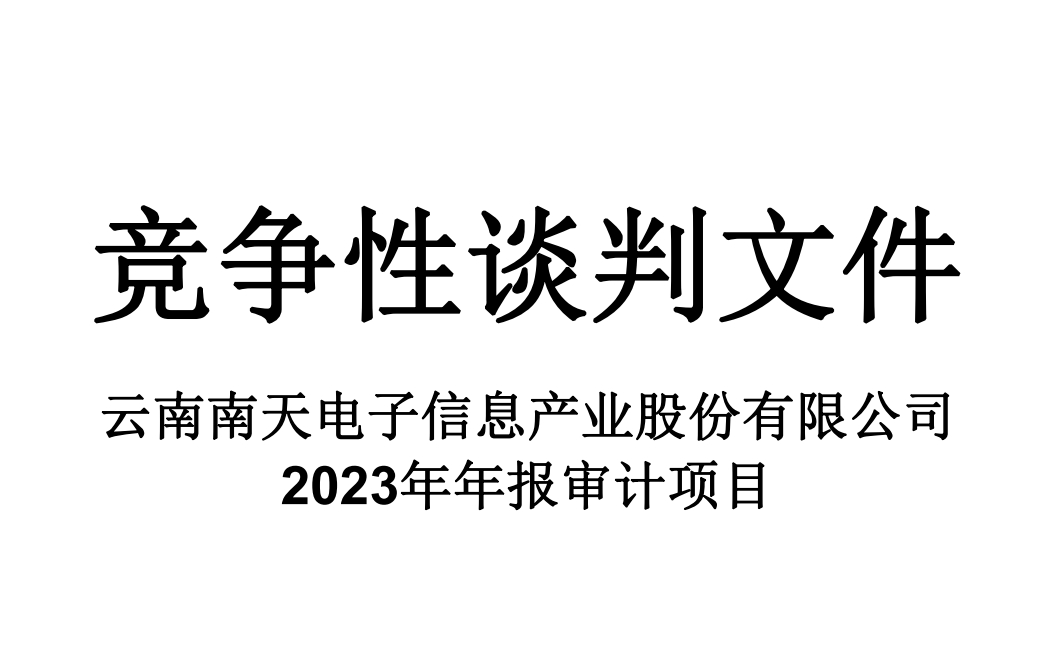 竞争性谈判文件

云南南天电子信息产业股份有限公司
2023年年报审计项目